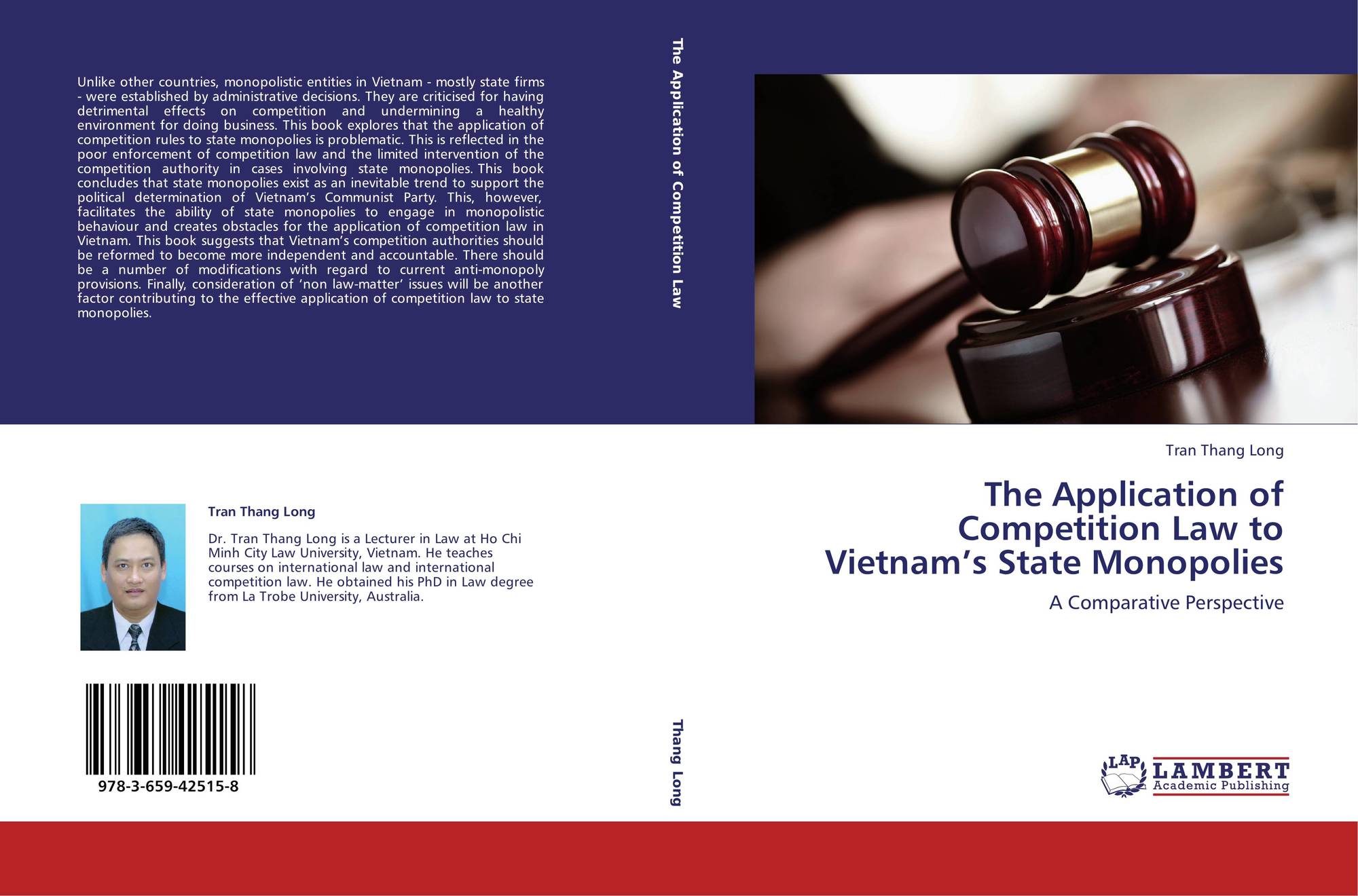 Unlike other countries, monopolistic entities in Vietnam - mostly state firms - were established by administrative decisions. They are criticised for having detrimental effects on competition and undermining a healthy environment for doing business. This book explores that the application of competition rules to state monopolies is problematic. This is reflected in the poor enforcement of competition law and the limited intervention of the competition authority in cases involving state monopolies. This book concludes that state monopolies exist as an inevitable trend to support the political determination of Vietnam's Communist Party. This, however, facilitates the ability of state monopolies to engage in monopolistic behaviour and creates obstacles for the application of competition law in Vietnam. This book suggests that Vietnam's competition authorities should be reformed to become more independent and accountable. There should be a number of modifications with regard to current anti-monopoly provisions. Finally, consideration of 'non law-matter' issues will be another factor contributing to the effective application of competition law to state monopolies.

Tran Thang Long

Dr. Tran Thang Long is a Lecturer in Law at Ho Chi Minh City Law University, Vietnam. He teaches courses on international law and international competition law. He obtained his PhD in Law degree from La Trobe University, Australia.

978-3-659-42515-8

The Application of Competition Law

Thang Long

Tran Thang Long

The Application of Competition Law to Vietnam's State Monopolies

A Comparative Perspective

LAP LAMBERT Academic Publishing